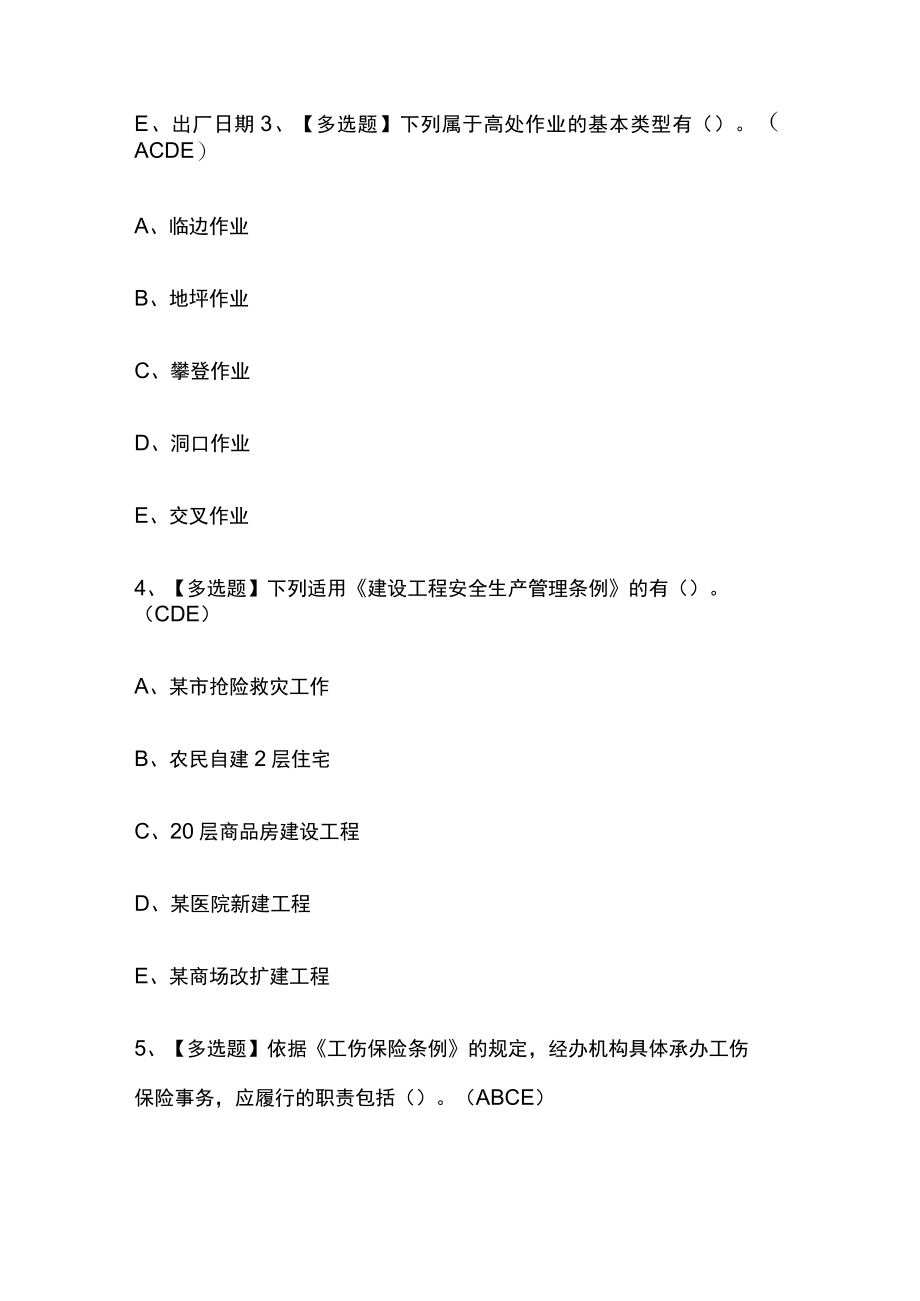 E、出厂日期 3、【多选题】下列属于高处作业的基本类型有（）。（ACDE）

A、临边作业

B、地坪作业

C、攀登作业

D、洞口作业

E、交叉作业

4、【多选题】下列适用《建设工程安全生产管理条例》的有（）。（CDE）

A、某市抢险救灾工作

B、农民自建 2 层住宅

C、20 层商品房建设工程

D、某医院新建工程

E、某商场改扩建工程

5、【多选题】依据《工伤保险条例》的规定，经办机构具体承办工伤保险事务，应履行的职责包括（）。（ABCE）